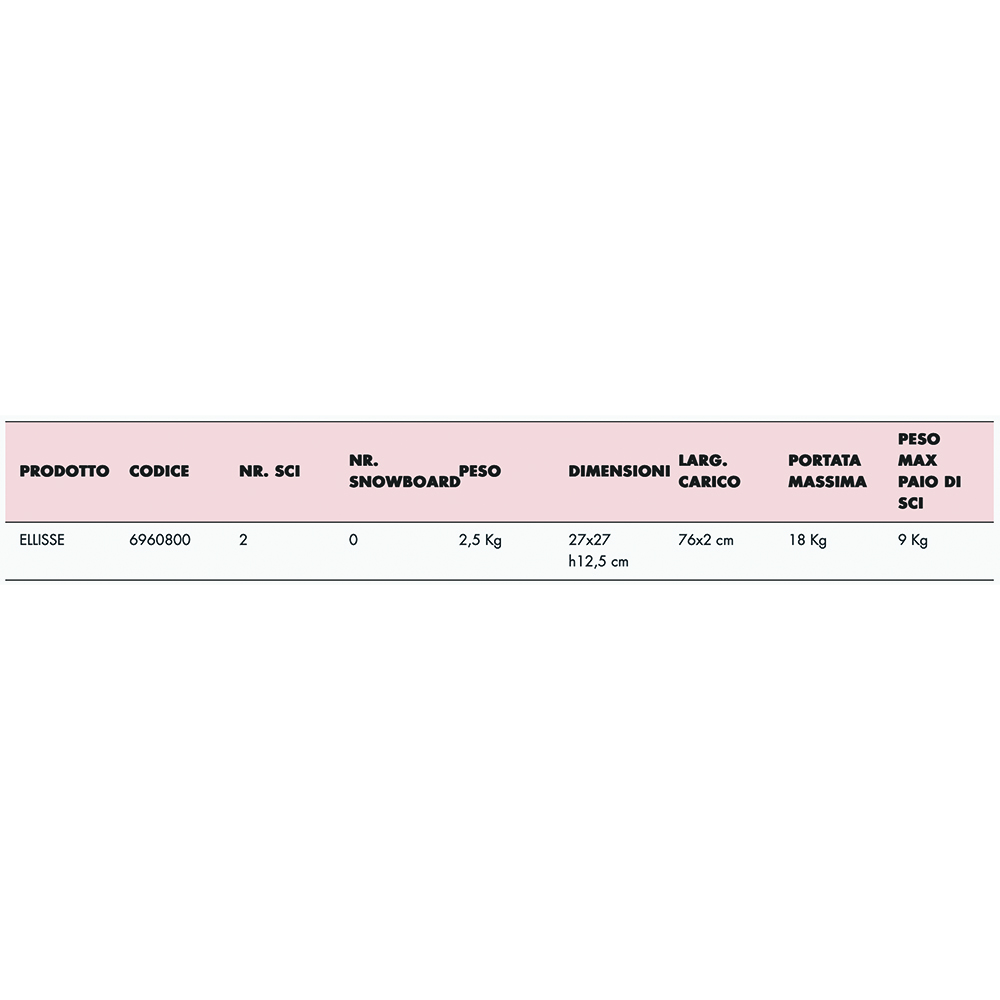 | PRODOTTO | CODICE | NR. SCI | NR. SNOWBOARD | PESO | DIMENSIONI | LARG. CARICO | PORTATA MASSIMA | PESO MAX PAIO DI SCI |
|---|---|---|---|---|---|---|---|---|
| ELLISSE | 6960800 | 2 | 0 | 2,5 Kg | 27x27 h12,5 cm | 76x2 cm | 18 Kg | 9 Kg |